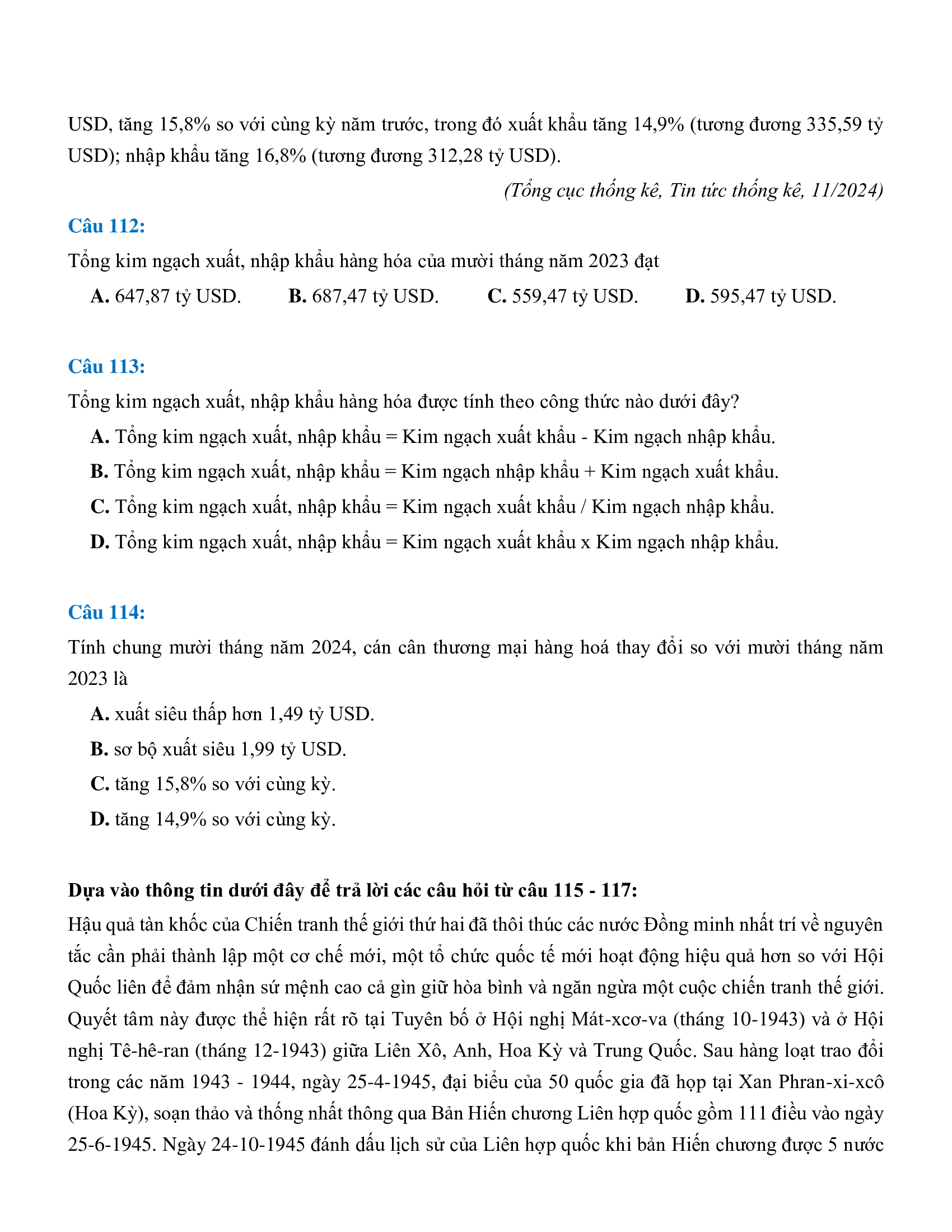 USD, tăng 15,8% so với cùng kỳ năm trước, trong đó xuất khẩu tăng 14,9% (tương đương 335,59 tỷ USD); nhập khẩu tăng 16,8% (tương đương 312,28 tỷ USD).

(Tổng cục thống kê, Tin tức thống kê, 11/2024)

Câu 112:

Tổng kim ngạch xuất, nhập khẩu hàng hóa của mười tháng năm 2023 đạt

A. 647,87 tỷ USD. B. 687,47 tỷ USD. C. 559,47 tỷ USD. D. 595,47 tỷ USD.

Câu 113:

Tổng kim ngạch xuất, nhập khẩu hàng hóa được tính theo công thức nào dưới đây?

A. Tổng kim ngạch xuất, nhập khẩu = Kim ngạch xuất khẩu - Kim ngạch nhập khẩu.

B. Tổng kim ngạch xuất, nhập khẩu = Kim ngạch nhập khẩu + Kim ngạch xuất khẩu.

C. Tổng kim ngạch xuất, nhập khẩu = Kim ngạch xuất khẩu / Kim ngạch nhập khẩu.

D. Tổng kim ngạch xuất, nhập khẩu = Kim ngạch xuất khẩu x Kim ngạch nhập khẩu.

Câu 114:

Tính chung mười tháng năm 2024, cán cân thương mại hàng hoá thay đổi so với mười tháng năm 2023 là

A. xuất siêu thấp hơn 1,49 tỷ USD.

B. sơ bộ xuất siêu 1,99 tỷ USD.

C. tăng 15,8% so với cùng kỳ.

D. tăng 14,9% so với cùng kỳ.

Dựa vào thông tin dưới đây để trả lời các câu hỏi từ câu 115 - 117:

Hậu quả tàn khốc của Chiến tranh thế giới thứ hai đã thôi thúc các nước Đồng minh nhất trí về nguyên tắc cần phải thành lập một cơ chế mới, một tổ chức quốc tế mới hoạt động hiệu quả hơn so với Hội Quốc liên để đảm nhận sứ mệnh cao cả gìn giữ hòa bình và ngăn ngừa một cuộc chiến tranh thế giới. Quyết tâm này được thể hiện rất rõ tại Tuyên bố ở Hội nghị Mát-xcơ-va (tháng 10-1943) và ở Hội nghị Tê-hê-ran (tháng 12-1943) giữa Liên Xô, Anh, Hoa Kỳ và Trung Quốc. Sau hàng loạt trao đổi trong các năm 1943 - 1944, ngày 25-4-1945, đại biểu của 50 quốc gia đã họp tại Xan Phran-xi-xcô (Hoa Kỳ), soạn thảo và thống nhất thông qua Bản Hiến chương Liên hợp quốc gồm 111 điều vào ngày 25-6-1945. Ngày 24-10-1945 đánh dấu lịch sử của Liên hợp quốc khi bản Hiến chương được 5 nước